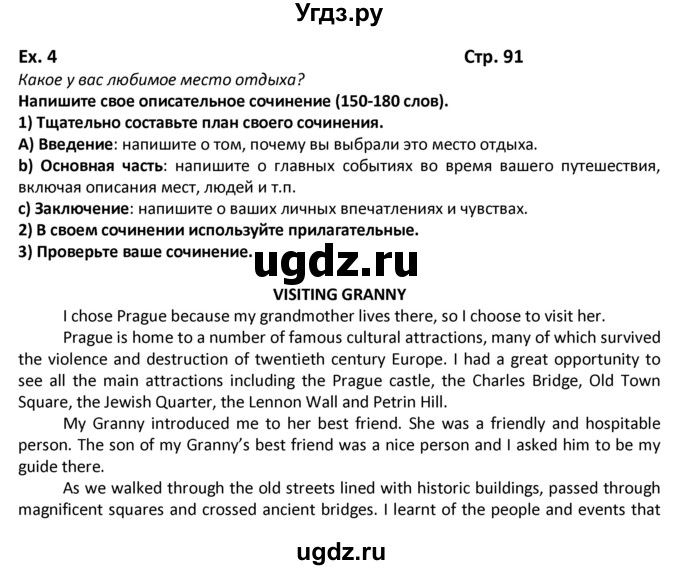 Угдз.ру

Ex. 4

Стр. 91

Какое у вас любимое место отдыха?

Напишите свое описательное сочинение (150-180 слов).

1) Тщательно составьте план своего сочинения.

A) Введение: напишите о том, почему вы выбрали это место отдыха.

b) Основная часть: напишите о главных событиях во время вашего путешествия, включая описания мест, людей и т.п.

c) Заключение: напишите о ваших личных впечатлениях и чувствах.

2) В своем сочинении используйте прилагательные.

3) Проверьте ваше сочинение.

ugdz.ru

VISITING GRANNY

I chose Prague because my grandmother lives there, so I choose to visit her.

Prague is home to a number of famous cultural attractions, many of which survived the violence and destruction of twentieth century Europe. I had a great opportunity to see all the main attractions including the Prague castle, the Charles Bridge, Old Town Square, the Jewish Quarter, the Lennon Wall and Petrin Hill.

My Granny introduced me to her best friend. She was a friendly and hospitable person. The son of my Granny's best friend was a nice person and I asked him to be my guide there.

As we walked through the old streets lined with historic buildings, passed through magnificent squares and crossed ancient bridges. I learnt of the people and events that

ugdz.ru